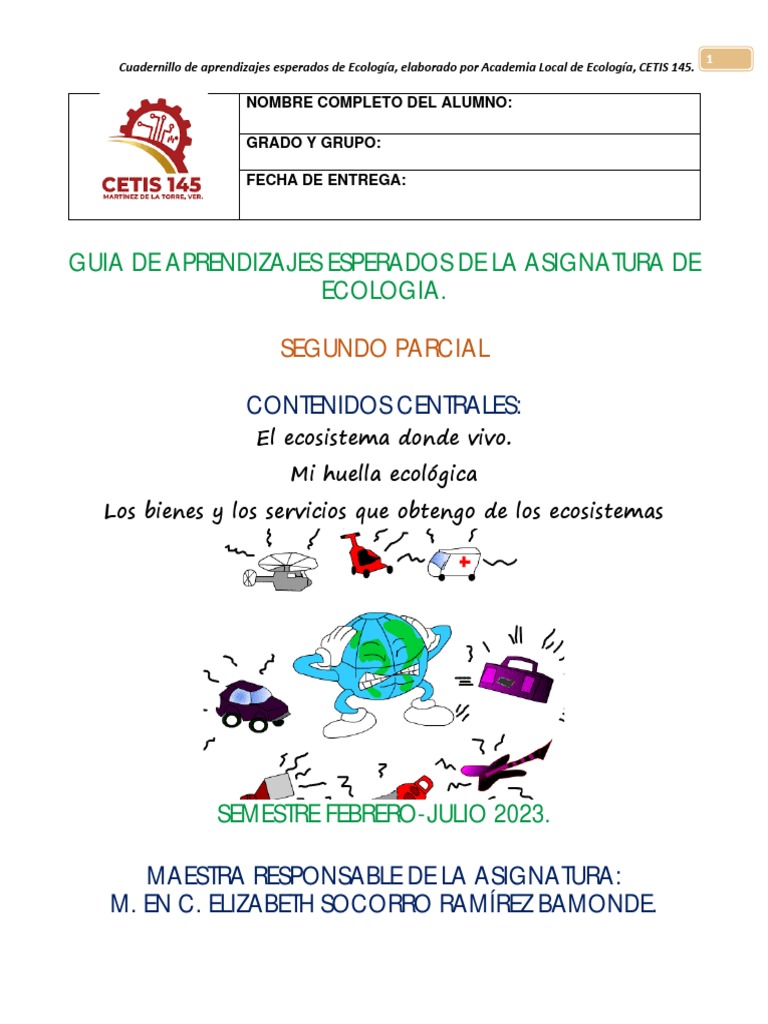 Cuadernillo de aprendizajes esperados de Ecología, elaborado por Academia Local de Ecología, CETIS 145.

1

| CETIS 145 MARTÍNEZ DE LA TORRE, VER. | NOMBRE COMPLETO DEL ALUMNO: |
|---|---|
| | GRADO Y GRUPO: |
| | FECHA DE ENTREGA: |

GUIA DE APRENDIZAJES ESPERADOS DE LA ASIGNATURA DE ECOLOGIA.

SEGUNDO PARCIAL

CONTENIDOS CENTRALES:

El ecosistema donde vivo.

Mi huella ecológica

Los bienes y los servicios que obtengo de los ecosistemas

SEMESTRE FEBRERO-JULIO 2023.

MAESTRA RESPONSABLE DE LA ASIGNATURA:
M. EN C. ELIZABETH SOCORRO RAMÍREZ BAMONDE.